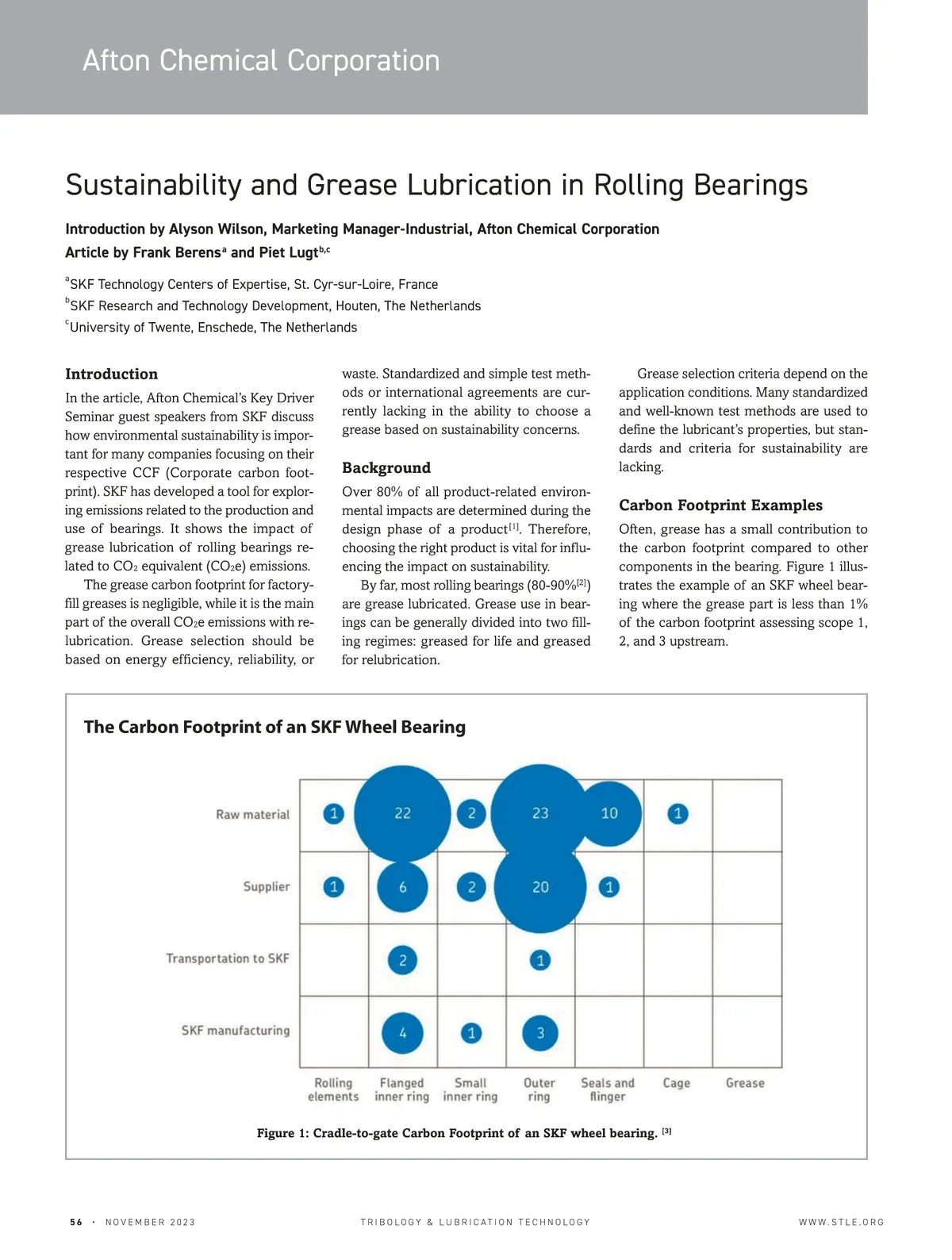 Afton Chemical Corporation

Sustainability and Grease Lubrication in Rolling Bearings

Introduction by Alyson Wilson, Marketing Manager-Industrial, Afton Chemical Corporation
Article by Frank Berens$^a$ and Piet Lugt$^{b,c}$

$^a$SKF Technology Centers of Expertise, St. Cyr-sur-Loire, France
$^b$SKF Research and Technology Development, Houten, The Netherlands
$^c$University of Twente, Enschede, The Netherlands

Introduction

In the article, Afton Chemical's Key Driver Seminar guest speakers from SKF discuss how environmental sustainability is important for many companies focusing on their respective CCF (Corporate carbon footprint). SKF has developed a tool for exploring emissions related to the production and use of bearings. It shows the impact of grease lubrication of rolling bearings related to $CO_2$ equivalent ($CO_2e$) emissions.

The grease carbon footprint for factory-fill greases is negligible, while it is the main part of the overall $CO_2e$ emissions with relubrication. Grease selection should be based on energy efficiency, reliability, or waste. Standardized and simple test methods or international agreements are currently lacking in the ability to choose a grease based on sustainability concerns.

Background

Over 80% of all product-related environmental impacts are determined during the design phase of a product$^{[1]}$. Therefore, choosing the right product is vital for influencing the impact on sustainability.

By far, most rolling bearings (80-90%$^{[2]}$) are grease lubricated. Grease use in bearings can be generally divided into two filling regimes: greased for life and greased for relubrication.

Grease selection criteria depend on the application conditions. Many standardized and well-known test methods are used to define the lubricant's properties, but standards and criteria for sustainability are lacking.

Carbon Footprint Examples

Often, grease has a small contribution to the carbon footprint compared to other components in the bearing. Figure 1 illustrates the example of an SKF wheel bearing where the grease part is less than 1% of the carbon footprint assessing scope 1, 2, and 3 upstream.

The Carbon Footprint of an SKF Wheel Bearing

| | Rolling elements | Flanged inner ring | Small inner ring | Outer ring | Seals and flinger | Cage | Grease |
|---|---|---|---|---|---|---|---|
| Raw material | 1 | 22 | 2 | 23 | 10 | 1 | |
| Supplier | 1 | 6 | 2 | 20 | 1 | | |
| Transportation to SKF | | 2 | | 1 | | | |
| SKF manufacturing | | 4 | 1 | 3 | | | |

Figure 1: Cradle-to-gate Carbon Footprint of an SKF wheel bearing. $^{[3]}$

56 · NOVEMBER 2023 TRIBOLOGY & LUBRICATION TECHNOLOGY WWW.STLE.ORG